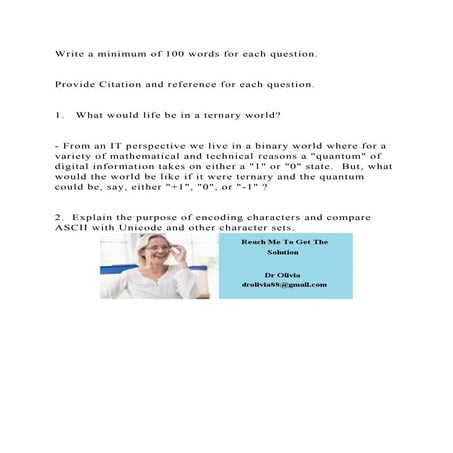 Write a minimum of 100 words for each question.

Provide Citation and reference for each question.

1. What would life be in a ternary world?

- From an IT perspective we live in a binary world where for a variety of mathematical and technical reasons a "quantum" of digital information takes on either a "1" or "0" state. But, what would the world be like if it were ternary and the quantum could be, say, either "+1", "0", or "-1" ?

2. Explain the purpose of encoding characters and compare ASCII with Unicode and other character sets.

Reach Me To Get The Solution

Dr Olivia
drolivia88@gmail.com